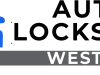 AUT
LOCKS
WEST